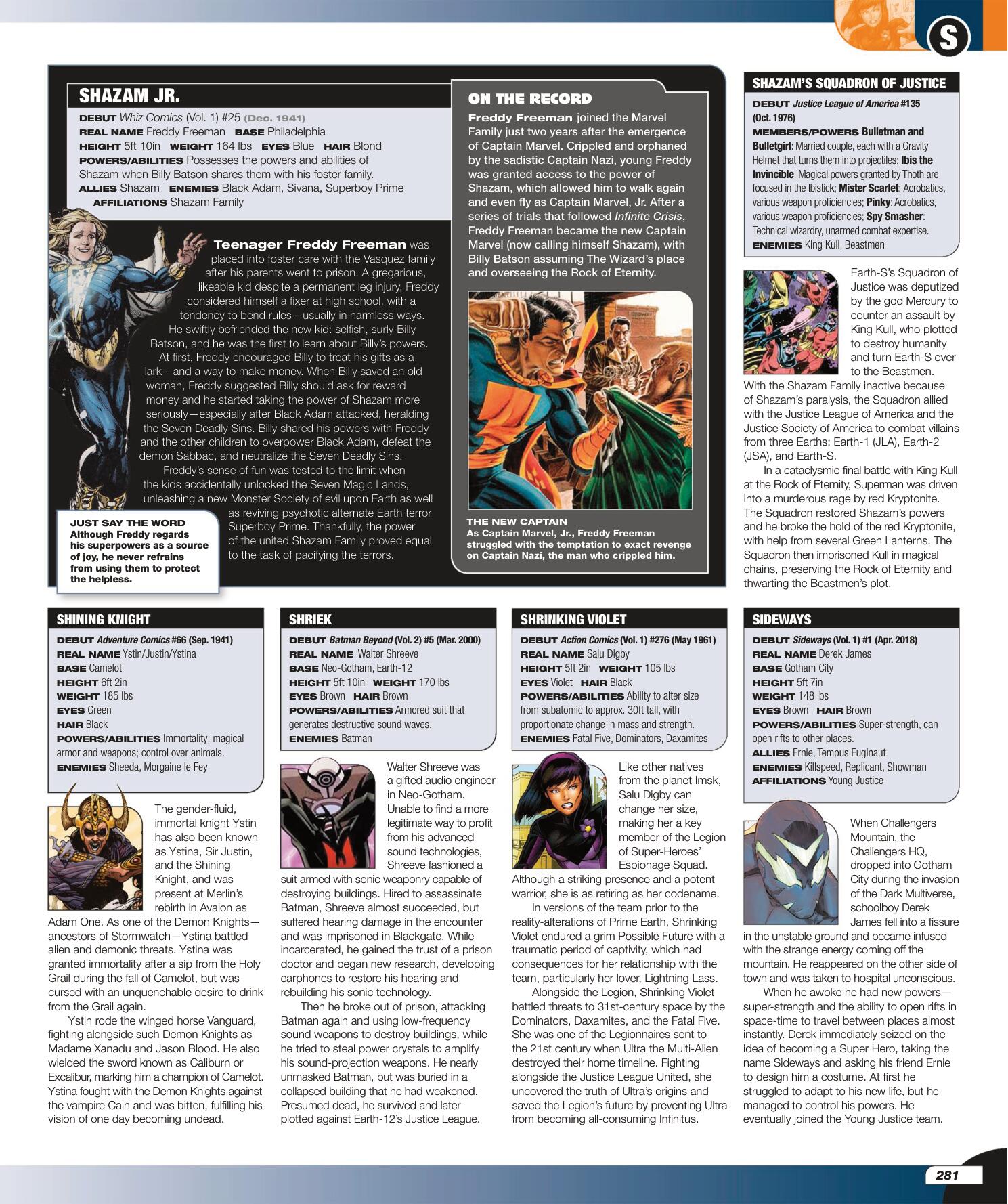 S

SHAZAM JR.

DEBUT Whiz Comics (Vol. 1) #25 (Dec. 1941)
REAL NAME Freddy Freeman BASE Philadelphia
HEIGHT 5ft 10in WEIGHT 164 lbs EYES Blue HAIR Blond
POWERS/ABILITIES Possesses the powers and abilities of Shazam when Billy Batson shares them with his foster family.
ALLIES Shazam ENEMIES Black Adam, Sivana, Superboy Prime
AFFILIATIONS Shazam Family

Teenager Freddy Freeman was placed into foster care with the Vasquez family after his parents went to prison. A gregarious, likeable kid despite a permanent leg injury, Freddy considered himself a fixer at high school, with a tendency to bend rules—usually in harmless ways. He swiftly befriended the new kid: selfish, surly Billy Batson, and he was the first to learn about Billy's powers. At first, Freddy encouraged Billy to treat his gifts as a lark—and a way to make money. When Billy saved an old woman, Freddy suggested Billy should ask for reward money and he started taking the power of Shazam more seriously—especially after Black Adam attacked, heralding the Seven Deadly Sins. Billy shared his powers with Freddy and the other children to overpower Black Adam, defeat the demon Sabbac, and neutralize the Seven Deadly Sins.

Freddy's sense of fun was tested to the limit when the kids accidentally unlocked the Seven Magic Lands, unleashing a new Monster Society of evil upon Earth as well as reviving psychotic alternate Earth terror Superboy Prime. Thankfully, the power of the united Shazam Family proved equal to the task of pacifying the terrors.

JUST SAY THE WORD
Although Freddy regards his superpowers as a source of joy, he never refrains from using them to protect the helpless.

ON THE RECORD

Freddy Freeman joined the Marvel Family just two years after the emergence of Captain Marvel. Crippled and orphaned by the sadistic Captain Nazi, young Freddy was granted access to the power of Shazam, which allowed him to walk again and even fly as Captain Marvel, Jr. After a series of trials that followed Infinite Crisis, Freddy Freeman became the new Captain Marvel (now calling himself Shazam), with Billy Batson assuming The Wizard's place and overseeing the Rock of Eternity.

THE NEW CAPTAIN
As Captain Marvel, Jr., Freddy Freeman struggled with the temptation to exact revenge on Captain Nazi, the man who crippled him.

SHAZAM'S SQUADRON OF JUSTICE

DEBUT Justice League of America #135 (Oct. 1976)
MEMBERS/POWERS Bulletman and Bulletgirl: Married couple, each with a Gravity Helmet that turns them into projectiles; Ibis the Invincible: Magical powers granted by Thoth are focused in the Ibistick; Mister Scarlet: Acrobatics, various weapon proficiencies; Pinky: Acrobatics, various weapon proficiencies; Spy Smasher: Technical wizardry, unarmed combat expertise.
ENEMIES King Kull, Beastmen

Earth-S's Squadron of Justice was deputized by the god Mercury to counter an assault by King Kull, who plotted to destroy humanity and turn Earth-S over to the Beastmen. With the Shazam Family inactive because of Shazam's paralysis, the Squadron allied with the Justice League of America and the Justice Society of America to combat villains from three Earths: Earth-1 (JLA), Earth-2 (JSA), and Earth-S.

In a cataclysmic final battle with King Kull at the Rock of Eternity, Superman was driven into a murderous rage by red Kryptonite. The Squadron restored Shazam's powers and he broke the hold of the red Kryptonite, with help from several Green Lanterns. The Squadron then imprisoned Kull in magical chains, preserving the Rock of Eternity and thwarting the Beastmen's plot.

SHINING KNIGHT

DEBUT Adventure Comics #66 (Sep. 1941)
REAL NAME Ystin/Justin/Ystina
BASE Camelot
HEIGHT 6ft 2in
WEIGHT 185 lbs
EYES Green
HAIR Black
POWERS/ABILITIES Immortality; magical armor and weapons; control over animals.
ENEMIES Sheeda, Morgaine le Fey

The gender-fluid, immortal knight Ystin has also been known as Ystina, Sir Justin, and the Shining Knight, and was present at Merlin's rebirth in Avalon as Adam One. As one of the Demon Knights—ancestors of Stormwatch—Ystina battled alien and demonic threats. Ystina was granted immortality after a sip from the Holy Grail during the fall of Camelot, but was cursed with an unquenchable desire to drink from the Grail again.

Ystin rode the winged horse Vanguard, fighting alongside such Demon Knights as Madame Xanadu and Jason Blood. He also wielded the sword known as Caliburn or Excalibur, marking him a champion of Camelot. Ystina fought with the Demon Knights against the vampire Cain and was bitten, fulfilling his vision of one day becoming undead.

SHRIEK

DEBUT Batman Beyond (Vol. 2) #5 (Mar. 2000)
REAL NAME Walter Shreeve
BASE Neo-Gotham, Earth-12
HEIGHT 5ft 10in WEIGHT 170 lbs
EYES Brown HAIR Brown
POWERS/ABILITIES Armored suit that generates destructive sound waves.
ENEMIES Batman

Walter Shreeve was a gifted audio engineer in Neo-Gotham. Unable to find a more legitimate way to profit from his advanced sound technologies, Shreeve fashioned a suit armed with sonic weaponry capable of destroying buildings. Hired to assassinate Batman, Shreeve almost succeeded, but suffered hearing damage in the encounter and was imprisoned in Blackgate. While incarcerated, he gained the trust of a prison doctor and began new research, developing earphones to restore his hearing and rebuilding his sonic technology.

Then he broke out of prison, attacking Batman again and using low-frequency sound weapons to destroy buildings, while he tried to steal power crystals to amplify his sound-projection weapons. He nearly unmasked Batman, but was buried in a collapsed building that he had weakened. Presumed dead, he survived and later plotted against Earth-12's Justice League.

SHRINKING VIOLET

DEBUT Action Comics (Vol. 1) #276 (May 1961)
REAL NAME Salu Digby
HEIGHT 5ft 2in WEIGHT 105 lbs
EYES Violet HAIR Black
POWERS/ABILITIES Ability to alter size from subatomic to approx. 30ft tall, with proportionate change in mass and strength.
ENEMIES Fatal Five, Dominators, Daxamites

Like other natives from the planet Imsk, Salu Digby can change her size, making her a key member of the Legion of Super-Heroes' Espionage Squad. Although a striking presence and a potent warrior, she is as retiring as her codename.

In versions of the team prior to the reality-alterations of Prime Earth, Shrinking Violet endured a grim Possible Future with a traumatic period of captivity, which had consequences for her relationship with the team, particularly her lover, Lightning Lass.

Alongside the Legion, Shrinking Violet battled threats to 31st-century space by the Dominators, Daxamites, and the Fatal Five. She was one of the Legionnaires sent to the 21st century when Ultra the Multi-Alien destroyed their home timeline. Fighting alongside the Justice League United, she uncovered the truth of Ultra's origins and saved the Legion's future by preventing Ultra from becoming all-consuming Infinitus.

SIDEWAYS

DEBUT Sideways (Vol. 1) #1 (Apr. 2018)
REAL NAME Derek James
BASE Gotham City
HEIGHT 5ft 7in
WEIGHT 148 lbs
EYES Brown HAIR Brown
POWERS/ABILITIES Super-strength, can open rifts to other places.
ALLIES Ernie, Tempus Fuginaut
ENEMIES Killspeed, Replicant, Showman
AFFILIATIONS Young Justice

When Challengers Mountain, the Challengers HQ, dropped into Gotham City during the invasion of the Dark Multiverse, schoolboy Derek James fell into a fissure in the unstable ground and became infused with the strange energy coming off the mountain. He reappeared on the other side of town and was taken to hospital unconscious.

When he awoke he had new powers—super-strength and the ability to open rifts in space-time to travel between places almost instantly. Derek immediately seized on the idea of becoming a Super Hero, taking the name Sideways and asking his friend Ernie to design him a costume. At first he struggled to adapt to his new life, but he managed to control his powers. He eventually joined the Young Justice team.

281